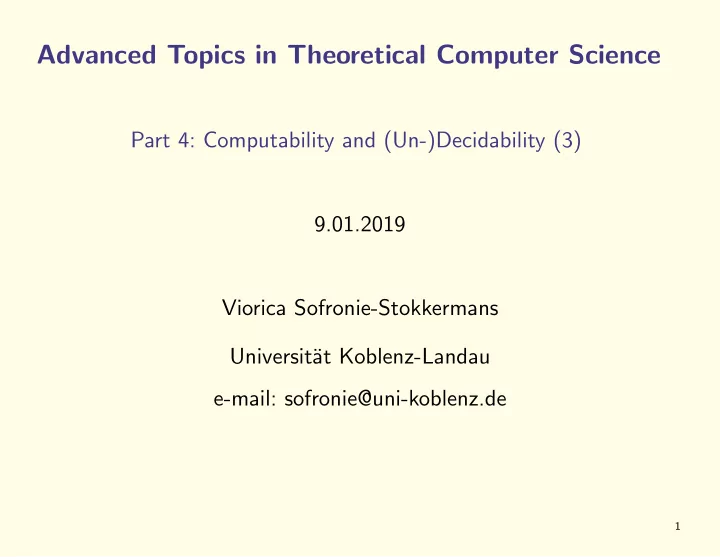 Advanced Topics in Theoretical Computer Science

Part 4: Computability and (Un-)Decidability (3)

9.01.2019

Viorica Sofronie-Stokkermans

Universität Koblenz-Landau

e-mail: sofronie@uni-koblenz.de

1